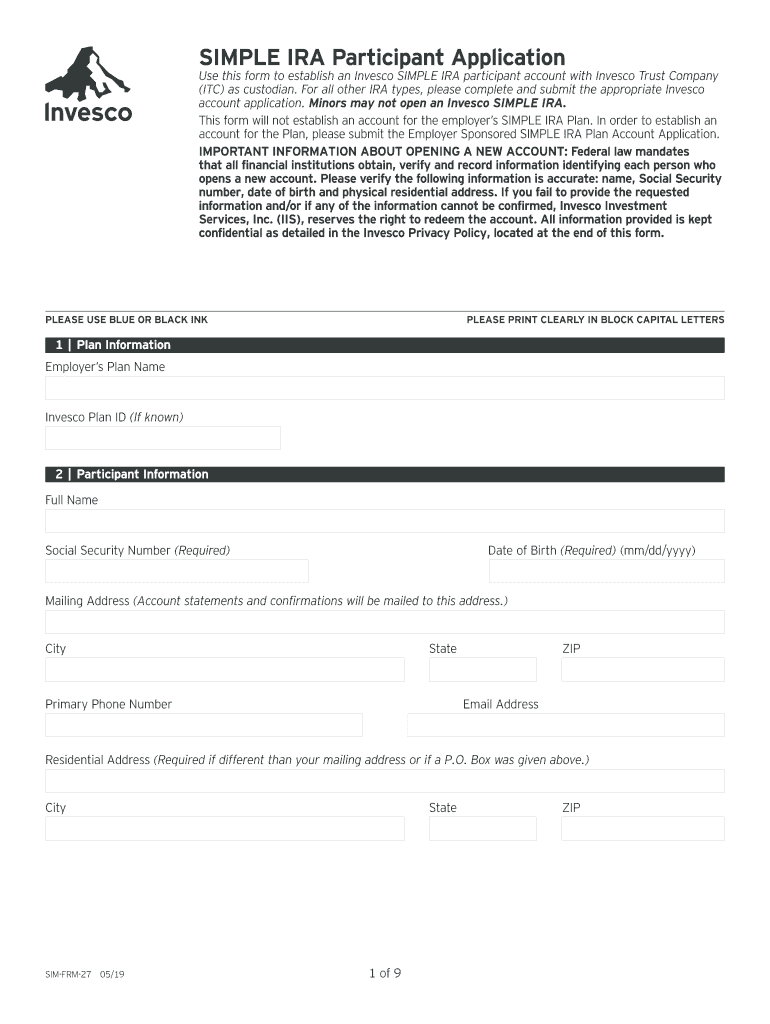 Invesco

SIMPLE IRA Participant Application

Use this form to establish an Invesco SIMPLE IRA participant account with Invesco Trust Company (ITC) as custodian. For all other IRA types, please complete and submit the appropriate Invesco account application. Minors may not open an Invesco SIMPLE IRA.

This form will not establish an account for the employer's SIMPLE IRA Plan. In order to establish an account for the Plan, please submit the Employer Sponsored SIMPLE IRA Plan Account Application.

IMPORTANT INFORMATION ABOUT OPENING A NEW ACCOUNT: Federal law mandates that all financial institutions obtain, verify and record information identifying each person who opens a new account. Please verify the following information is accurate: name, Social Security number, date of birth and physical residential address. If you fail to provide the requested information and/or if any of the information cannot be confirmed, Invesco Investment Services, Inc. (IIS), reserves the right to redeem the account. All information provided is kept confidential as detailed in the Invesco Privacy Policy, located at the end of this form.

PLEASE USE BLUE OR BLACK INK

PLEASE PRINT CLEARLY IN BLOCK CAPITAL LETTERS

1 | Plan Information

Employer's Plan Name

Invesco Plan ID (If known)

2 | Participant Information

Full Name

Social Security Number (Required)

Date of Birth (Required) (mm/dd/yyyy)

Mailing Address (Account statements and confirmations will be mailed to this address.)

City

State

ZIP

Primary Phone Number

Email Address

Residential Address (Required if different than your mailing address or if a P.O. Box was given above.)

City

State

ZIP

SIM-FRM-27 05/19

1 of 9